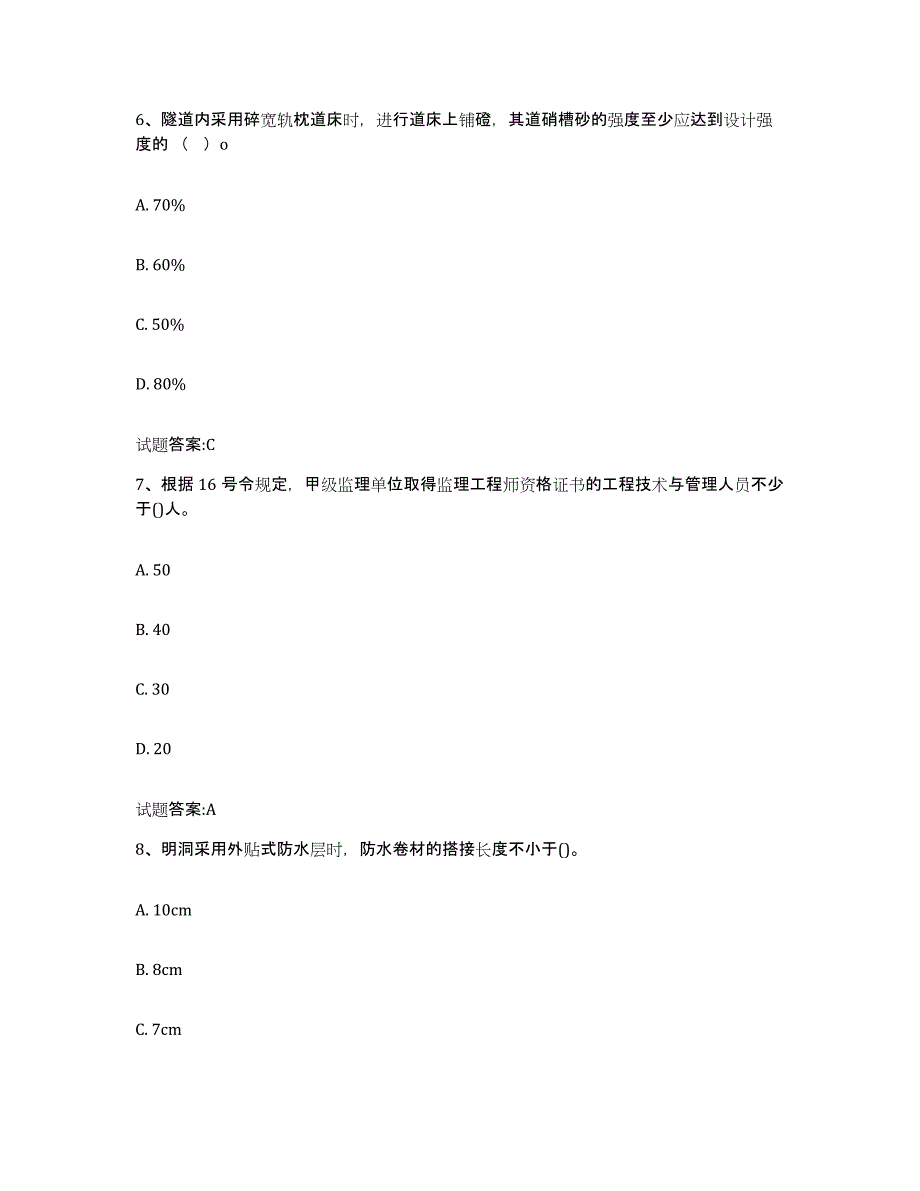 6、隧道内采用碎宽轨枕道床时，进行道床上铺碴，其道硝槽砂的强度至少应达到设计强度的（ ）o

A. 70%

B. 60%

C. 50%

D. 80%

试题答案:C

7、根据 16 号令规定，甲级监理单位取得监理工程师资格证书的工程技术与管理人员不少于()人。

A. 50

B. 40

C. 30

D. 20

试题答案:A

8、明洞采用外贴式防水层时，防水卷材的搭接长度不小于()。

A. 10cm

B. 8cm

C. 7cm